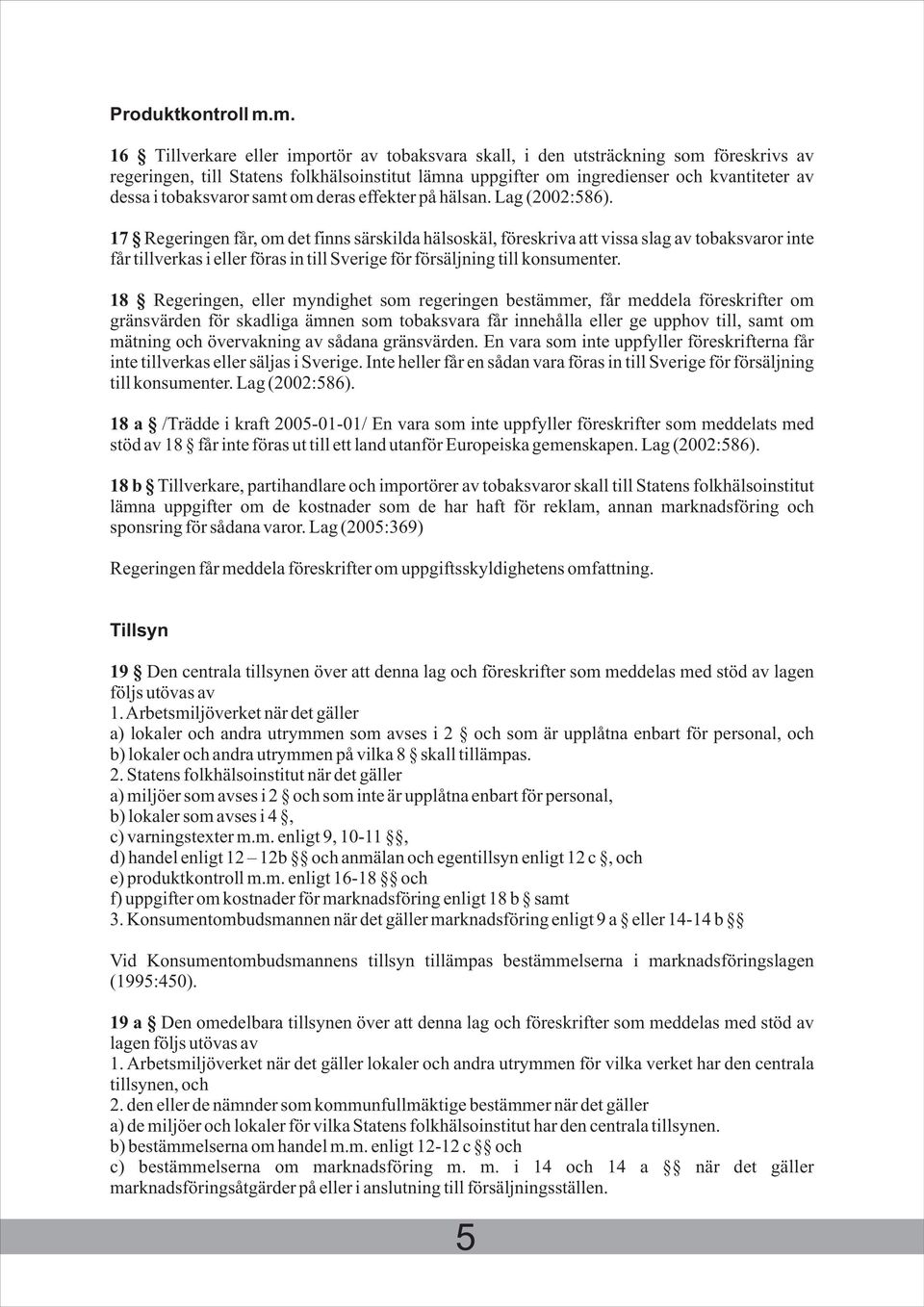 Produktkontroll m.m.

16 § Tillverkare eller importör av tobaksvara skall, i den utsträckning som föreskrivs av regeringen, till Statens folkhälsoinstitut lämna uppgifter om ingredienser och kvantiteter av dessa i tobaksvaror samt om deras effekter på hälsan. Lag (2002:586).

17 § Regeringen får, om det finns särskilda hälsoskäl, föreskriva att vissa slag av tobaksvaror inte får tillverkas i eller föras in till Sverige för försäljning till konsumenter.

18 § Regeringen, eller myndighet som regeringen bestämmer, får meddela föreskrifter om gränsvärden för skadliga ämnen som tobaksvara får innehålla eller ge upphov till, samt om mätning och övervakning av sådana gränsvärden. En vara som inte uppfyller föreskrifterna får inte tillverkas eller säljas i Sverige. Inte heller får en sådan vara föras in till Sverige för försäljning till konsumenter. Lag (2002:586).

18 a § /Trädde i kraft 2005-01-01/ En vara som inte uppfyller föreskrifter som meddelats med stöd av 18 § får inte föras ut till ett land utanför Europeiska gemenskapen. Lag (2002:586).

18 b § Tillverkare, partihandlare och importörer av tobaksvaror skall till Statens folkhälsoinstitut lämna uppgifter om de kostnader som de har haft för reklam, annan marknadsföring och sponsring för sådana varor. Lag (2005:369)

Regeringen får meddela föreskrifter om uppgiftsskyldighetens omfattning.

Tillsyn

19 § Den centrala tillsynen över att denna lag och föreskrifter som meddelas med stöd av lagen följs utövas av
1. Arbetsmiljöverket när det gäller
a) lokaler och andra utrymmen som avses i 2 § och som är upplåtna enbart för personal, och
b) lokaler och andra utrymmen på vilka 8 § skall tillämpas.
2. Statens folkhälsoinstitut när det gäller
a) miljöer som avses i 2 § och som inte är upplåtna enbart för personal,
b) lokaler som avses i 4 §,
c) varningstexter m.m. enligt 9, 10-11 §§,
d) handel enligt 12 – 12b §§ och anmälan och egentillsyn enligt 12 c §, och
e) produktkontroll m.m. enligt 16-18 §§ och
f) uppgifter om kostnader för marknadsföring enligt 18 b § samt
3. Konsumentombudsmannen när det gäller marknadsföring enligt 9 a § eller 14-14 b §§

Vid Konsumentombudsmannens tillsyn tillämpas bestämmelserna i marknadsföringslagen (1995:450).

19 a § Den omedelbara tillsynen över att denna lag och föreskrifter som meddelas med stöd av lagen följs utövas av
1. Arbetsmiljöverket när det gäller lokaler och andra utrymmen för vilka verket har den centrala tillsynen, och
2. den eller de nämnder som kommunfullmäktige bestämmer när det gäller
a) de miljöer och lokaler för vilka Statens folkhälsoinstitut har den centrala tillsynen.
b) bestämmelserna om handel m.m. enligt 12-12 c §§ och
c) bestämmelserna om marknadsföring m. m. i 14 och 14 a §§ när det gäller marknadsföringsåtgärder på eller i anslutning till försäljningsställen.

5